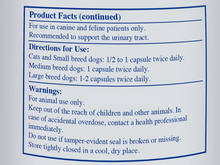 Product Facts (continued)

For use in canine and feline patients only.
Recommended to support the urinary tract.

Directions for Use:

Cats and Small breed dogs: 1/2 to 1 capsule twice daily.
Medium breed dogs: 1 capsule twice daily.
Large breed dogs: 1-2 capsules twice daily.

Warnings:

For animal use only.
Keep out of the reach of children and other animals. In case of accidental overdose, contact a health professional immediately.
Do not use if tamper-evident seal is broken or missing.
Store tightly closed in a cool, dry place.